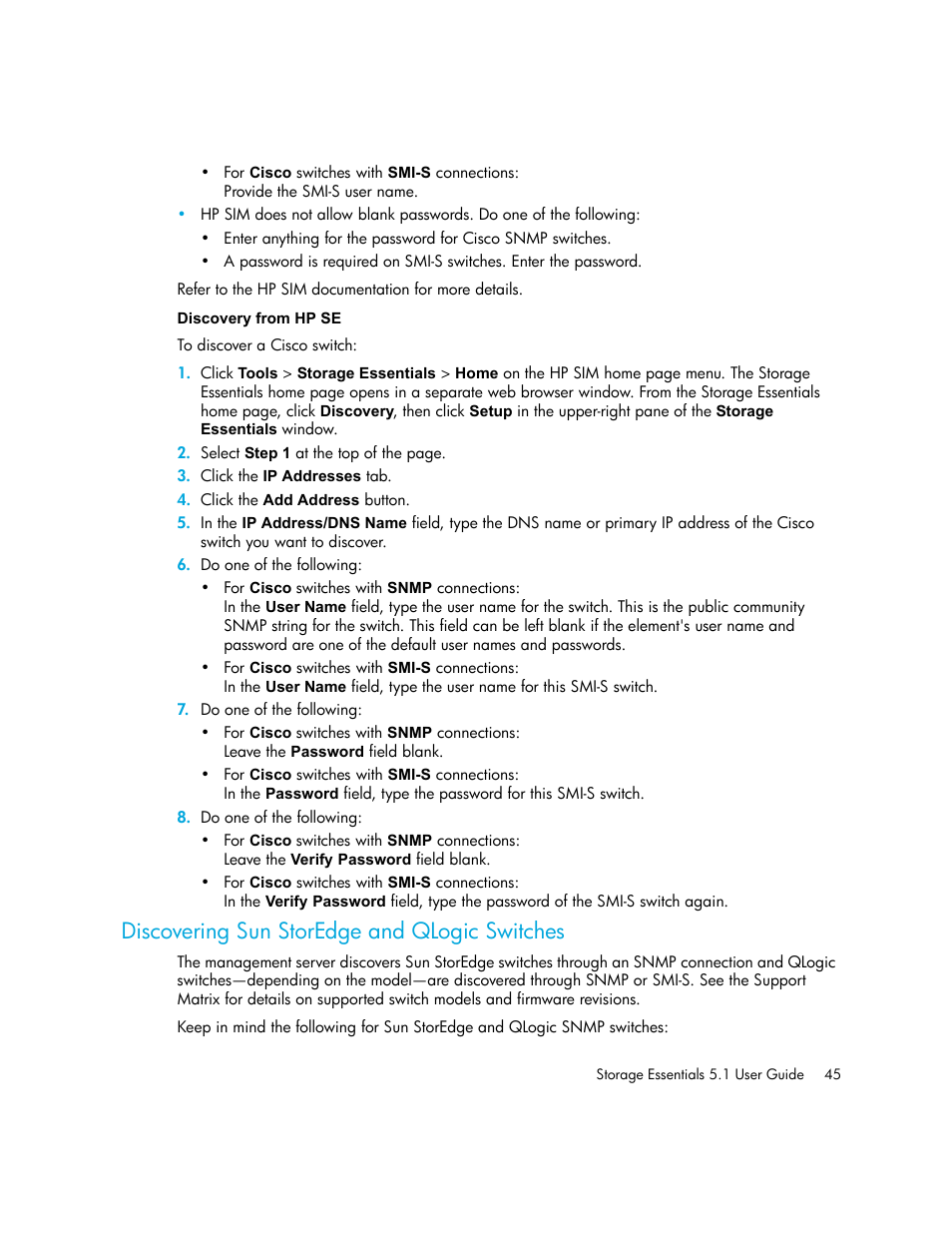 • For Cisco switches with SMI-S connections:
Provide the SMI-S user name.

• HP SIM does not allow blank passwords. Do one of the following:

• Enter anything for the password for Cisco SNMP switches.

• A password is required on SMI-S switches. Enter the password.

Refer to the HP SIM documentation for more details.

Discovery from HP SE

To discover a Cisco switch:

1. Click Tools > Storage Essentials > Home on the HP SIM home page menu. The Storage Essentials home page opens in a separate web browser window. From the Storage Essentials home page, click Discovery, then click Setup in the upper-right pane of the Storage Essentials window.

2. Select Step 1 at the top of the page.

3. Click the IP Addresses tab.

4. Click the Add Address button.

5. In the IP Address/DNS Name field, type the DNS name or primary IP address of the Cisco switch you want to discover.

6. Do one of the following:

• For Cisco switches with SNMP connections:
In the User Name field, type the user name for the switch. This is the public community SNMP string for the switch. This field can be left blank if the element's user name and password are one of the default user names and passwords.

• For Cisco switches with SMI-S connections:
In the User Name field, type the user name for this SMI-S switch.

7. Do one of the following:

• For Cisco switches with SNMP connections:
Leave the Password field blank.

• For Cisco switches with SMI-S connections:
In the Password field, type the password for this SMI-S switch.

8. Do one of the following:

• For Cisco switches with SNMP connections:
Leave the Verify Password field blank.

• For Cisco switches with SMI-S connections:
In the Verify Password field, type the password of the SMI-S switch again.

Discovering Sun StorEdge and QLogic Switches

The management server discovers Sun StorEdge switches through an SNMP connection and QLogic switches—depending on the model—are discovered through SNMP or SMI-S. See the Support Matrix for details on supported switch models and firmware revisions.

Keep in mind the following for Sun StorEdge and QLogic SNMP switches:

Storage Essentials 5.1 User Guide 45